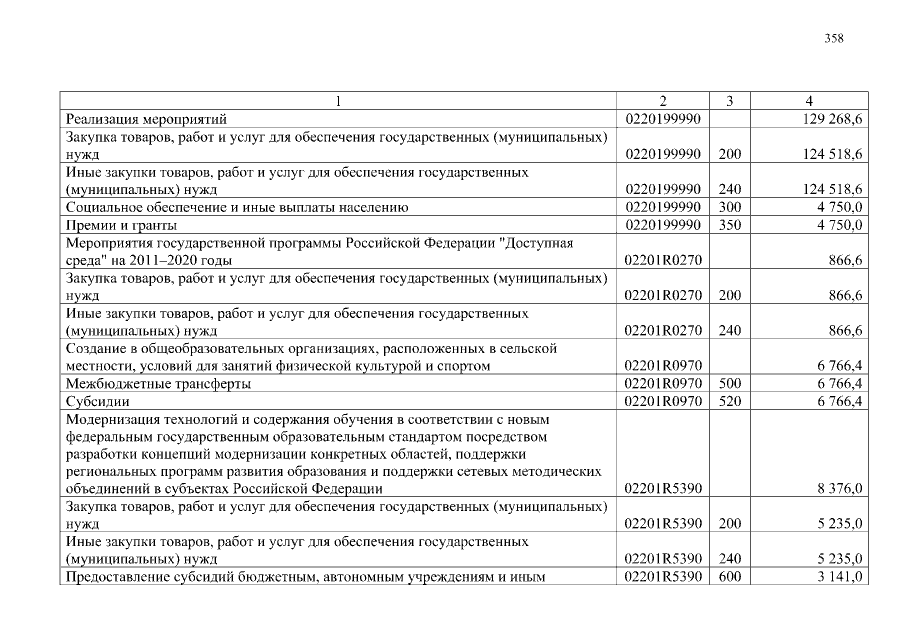 358

| 1 | 2 | 3 | 4 |
|---|---|---|---|
| Реализация мероприятий | 0220199990 | | 129 268,6 |
| Закупка товаров, работ и услуг для обеспечения государственных (муниципальных) нужд | 0220199990 | 200 | 124 518,6 |
| Иные закупки товаров, работ и услуг для обеспечения государственных (муниципальных) нужд | 0220199990 | 240 | 124 518,6 |
| Социальное обеспечение и иные выплаты населению | 0220199990 | 300 | 4 750,0 |
| Премии и гранты | 0220199990 | 350 | 4 750,0 |
| Мероприятия государственной программы Российской Федерации "Доступная среда" на 2011–2020 годы | 02201R0270 | | 866,6 |
| Закупка товаров, работ и услуг для обеспечения государственных (муниципальных) нужд | 02201R0270 | 200 | 866,6 |
| Иные закупки товаров, работ и услуг для обеспечения государственных (муниципальных) нужд | 02201R0270 | 240 | 866,6 |
| Создание в общеобразовательных организациях, расположенных в сельской местности, условий для занятий физической культурой и спортом | 02201R0970 | | 6 766,4 |
| Межбюджетные трансферты | 02201R0970 | 500 | 6 766,4 |
| Субсидии | 02201R0970 | 520 | 6 766,4 |
| Модернизация технологий и содержания обучения в соответствии с новым федеральным государственным образовательным стандартом посредством разработки концепций модернизации конкретных областей, поддержки региональных программ развития образования и поддержки сетевых методических объединений в субъектах Российской Федерации | 02201R5390 | | 8 376,0 |
| Закупка товаров, работ и услуг для обеспечения государственных (муниципальных) нужд | 02201R5390 | 200 | 5 235,0 |
| Иные закупки товаров, работ и услуг для обеспечения государственных (муниципальных) нужд | 02201R5390 | 240 | 5 235,0 |
| Предоставление субсидий бюджетным, автономным учреждениям и иным | 02201R5390 | 600 | 3 141,0 |